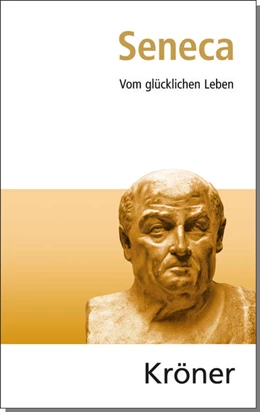 Seneca

Vom glücklichen Leben

Kröner